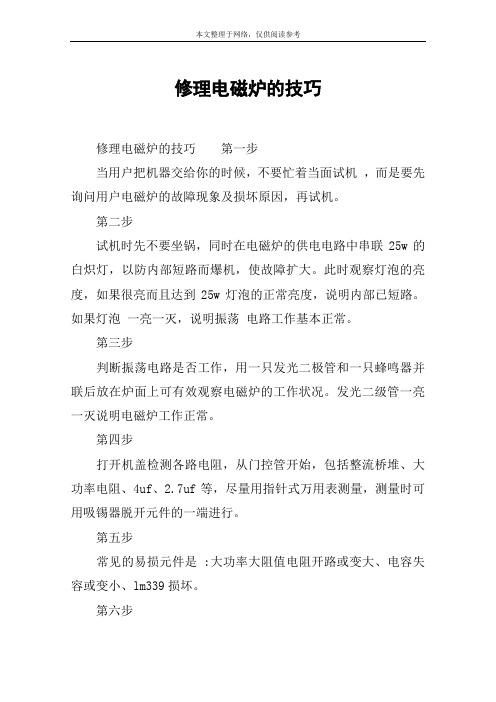 本文整理于网络，仅供阅读参考

修理电磁炉的技巧

修理电磁炉的技巧　　第一步

当用户把机器交给你的时候，不要忙着当面试机 ，而是要先询问用户电磁炉的故障现象及损坏原因，再试机。

第二步

试机时先不要坐锅，同时在电磁炉的供电电路中串联 25w 的白炽灯，以防内部短路而爆机，使故障扩大。此时观察灯泡的亮度，如果很亮而且达到 25w 灯泡的正常亮度，说明内部已短路。如果灯泡 一亮一灭，说明振荡 电路工作基本正常。

第三步

判断振荡电路是否工作，用一只发光二极管和一只蜂鸣器并联后放在炉面上可有效观察电磁炉的工作状况。发光二级管一亮一灭说明电磁炉工作正常。

第四步

打开机盖检测各路电阻，从门控管开始，包括整流桥堆、大功率电阻、4uf、2.7uf 等，尽量用指针式万用表测量，测量时可用吸锡器脱开元件的一端进行。

第五步

常见的易损元件是 :大功率大阻值电阻开路或变大、电容失容或变小、lm339 损坏。

第六步